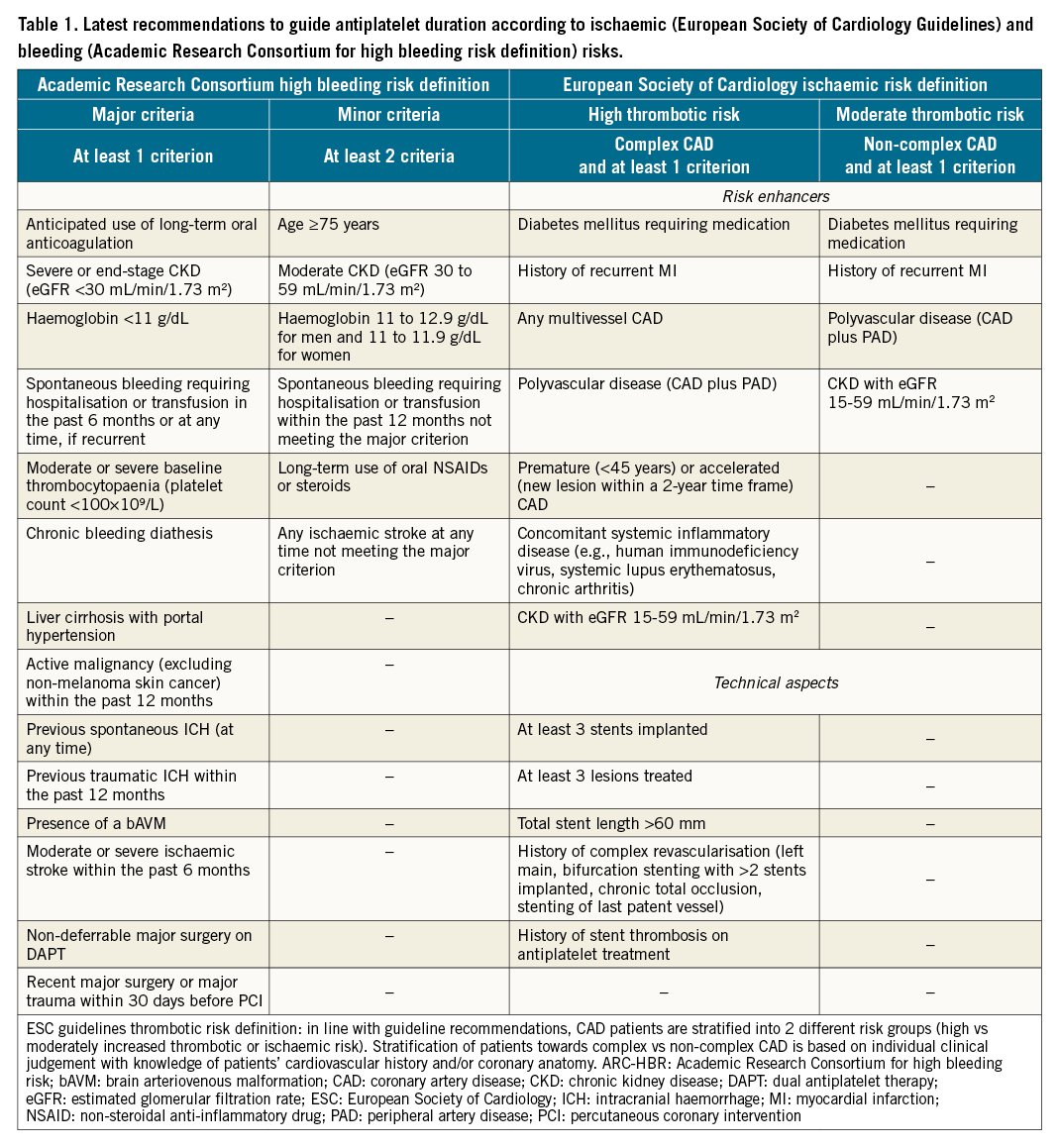 Table 1. Latest recommendations to guide antiplatelet duration according to ischaemic (European Society of Cardiology Guidelines) and bleeding (Academic Research Consortium for high bleeding risk definition) risks.

| Academic Research Consortium high bleeding risk definition | | European Society of Cardiology ischaemic risk definition | |
|---|---|---|---|
| Major criteria | Minor criteria | High thrombotic risk | Moderate thrombotic risk |
| At least 1 criterion | At least 2 criteria | Complex CAD and at least 1 criterion | Non-complex CAD and at least 1 criterion |
| | | Risk enhancers | |
| Anticipated use of long-term oral anticoagulation | Age ≥75 years | Diabetes mellitus requiring medication | Diabetes mellitus requiring medication |
| Severe or end-stage CKD (eGFR <30 mL/min/1.73 m²) | Moderate CKD (eGFR 30 to 59 mL/min/1.73 m²) | History of recurrent MI | History of recurrent MI |
| Haemoglobin <11 g/dL | Haemoglobin 11 to 12.9 g/dL for men and 11 to 11.9 g/dL for women | Any multivessel CAD | Polyvascular disease (CAD plus PAD) |
| Spontaneous bleeding requiring hospitalisation or transfusion in the past 6 months or at any time, if recurrent | Spontaneous bleeding requiring hospitalisation or transfusion within the past 12 months not meeting the major criterion | Polyvascular disease (CAD plus PAD) | CKD with eGFR 15-59 mL/min/1.73 m² |
| Moderate or severe baseline thrombocytopaenia (platelet count <100×10⁹/L) | Long-term use of oral NSAIDs or steroids | Premature (<45 years) or accelerated (new lesion within a 2-year time frame) CAD | – |
| Chronic bleeding diathesis | Any ischaemic stroke at any time not meeting the major criterion | Concomitant systemic inflammatory disease (e.g., human immunodeficiency virus, systemic lupus erythematosus, chronic arthritis) | – |
| Liver cirrhosis with portal hypertension | – | CKD with eGFR 15-59 mL/min/1.73 m² | – |
| Active malignancy (excluding non-melanoma skin cancer) within the past 12 months | – | Technical aspects | |
| Previous spontaneous ICH (at any time) | – | At least 3 stents implanted | – |
| Previous traumatic ICH within the past 12 months | – | At least 3 lesions treated | – |
| Presence of a bAVM | – | Total stent length >60 mm | – |
| Moderate or severe ischaemic stroke within the past 6 months | – | History of complex revascularisation (left main, bifurcation stenting with >2 stents implanted, chronic total occlusion, stenting of last patent vessel) | – |
| Non-deferrable major surgery on DAPT | – | History of stent thrombosis on antiplatelet treatment | – |
| Recent major surgery or major trauma within 30 days before PCI | – | – | – |

ESC guidelines thrombotic risk definition: in line with guideline recommendations, CAD patients are stratified into 2 different risk groups (high vs moderately increased thrombotic or ischaemic risk). Stratification of patients towards complex vs non-complex CAD is based on individual clinical judgement with knowledge of patients' cardiovascular history and/or coronary anatomy. ARC-HBR: Academic Research Consortium for high bleeding risk; bAVM: brain arteriovenous malformation; CAD: coronary artery disease; CKD: chronic kidney disease; DAPT: dual antiplatelet therapy; eGFR: estimated glomerular filtration rate; ESC: European Society of Cardiology; ICH: intracranial haemorrhage; MI: myocardial infarction; NSAID: non-steroidal anti-inflammatory drug; PAD: peripheral artery disease; PCI: percutaneous coronary intervention